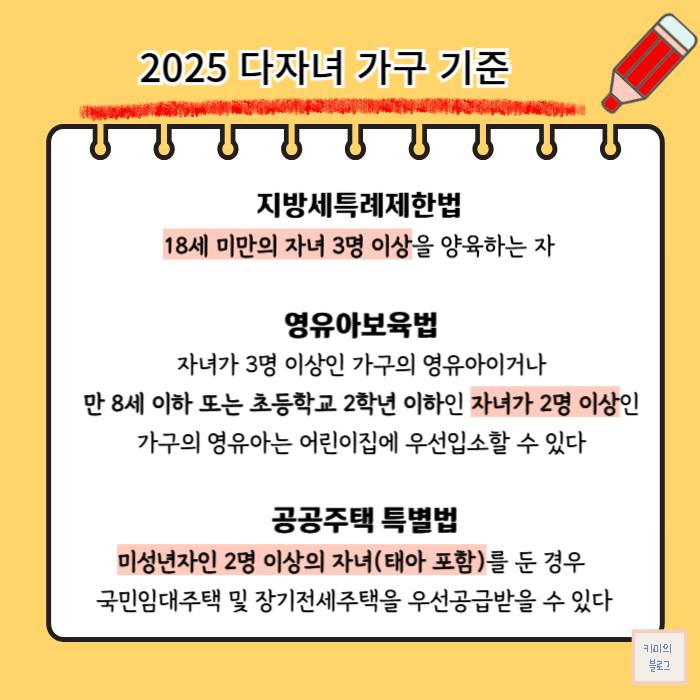 2025 다자녀 가구 기준

지방세특례제한법

18세 미만의 자녀 3명 이상을 양육하는 자

영유아보육법

자녀가 3명 이상인 가구의 영유아이거나

만 8세 이하 또는 초등학교 2학년 이하인 자녀가 2명 이상인

가구의 영유아는 어린이집에 우선입소할 수 있다

공공주택 특별법

미성년자인 2명 이상의 자녀(태아 포함)를 둔 경우

국민임대주택 및 장기전세주택을 우선공급받을 수 있다

키미의 블로그